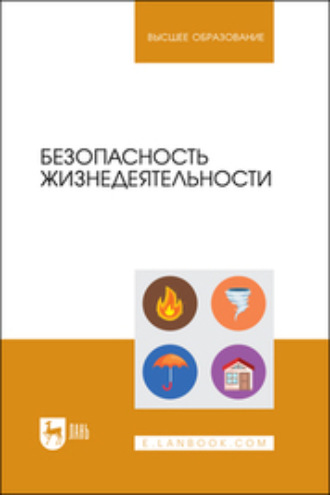 ВЫСШЕЕ ОБРАЗОВАНИЕ

БЕЗОПАСНОСТЬ ЖИЗНЕДЕЯТЕЛЬНОСТИ

ЛАНЬ

E.LANBOOK.COM